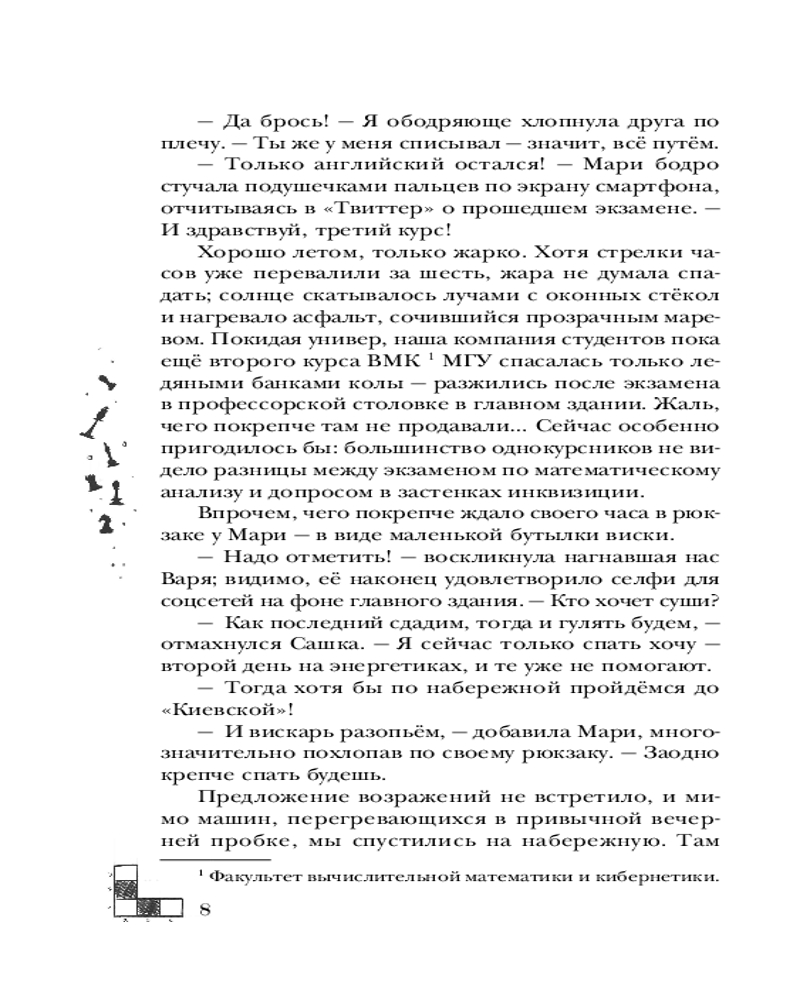 — Да брось! — Я ободряюще хлопнула друга по плечу. — Ты же у меня списывал — значит, всё путём.

— Только английский остался! — Мари бодро стучала подушечками пальцев по экрану смартфона, отчитываясь в «Твиттер» о прошедшем экзамене. — И здравствуй, третий курс!

Хорошо летом, только жарко. Хотя стрелки часов уже перевалили за шесть, жара не думала спадать; солнце скатывалось лучами с оконных стёкол и нагревало асфальт, сочившийся прозрачным маревом. Покидая универ, наша компания студентов пока ещё второго курса ВМК $^1$ МГУ спасалась только ледяными банками колы — разжились после экзамена в профессорской столовке в главном здании. Жаль, чего покрепче там не продавали... Сейчас особенно пригодилось бы: большинство однокурсников не видело разницы между экзаменом по математическому анализу и допросом в застенках инквизиции.

Впрочем, чего покрепче ждало своего часа в рюкзаке у Мари — в виде маленькой бутылки виски.

— Надо отметить! — воскликнула нагнавшая нас Варя; видимо, её наконец удовлетворило селфи для соцсетей на фоне главного здания. — Кто хочет суши?

— Как последний сдадим, тогда и гулять будем, — отмахнулся Сашка. — Я сейчас только спать хочу — второй день на энергетиках, и те уже не помогают.

— Тогда хотя бы по набережной пройдёмся до «Киевской»!

— И вискарь разопьём, — добавила Мари, многозначительно похлопав по своему рюкзаку. — Заодно крепче спать будешь.

Предложение возражений не встретило, и мимо машин, перегревающихся в привычной вечерней пробке, мы спустились на набережную. Там

$^1$ Факультет вычислительной математики и кибернетики.

8